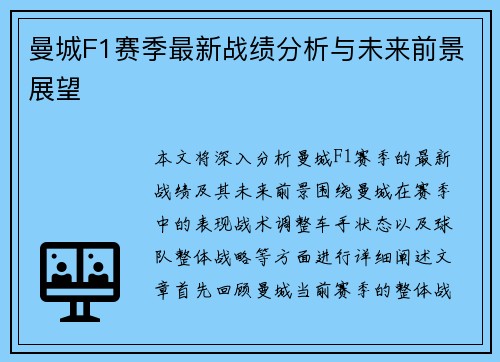 曼城F1赛季最新战绩分析与未来前景展望

本文将深入分析曼城F1赛季的最新战绩及其未来前景围绕曼城在赛季中的表现战术调整车手状态以及球队整体战略等方面进行详细阐述文章首先回顾曼城当前赛季的整体战